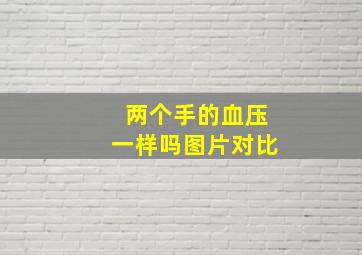 两个手的血压
一样吗图片对比